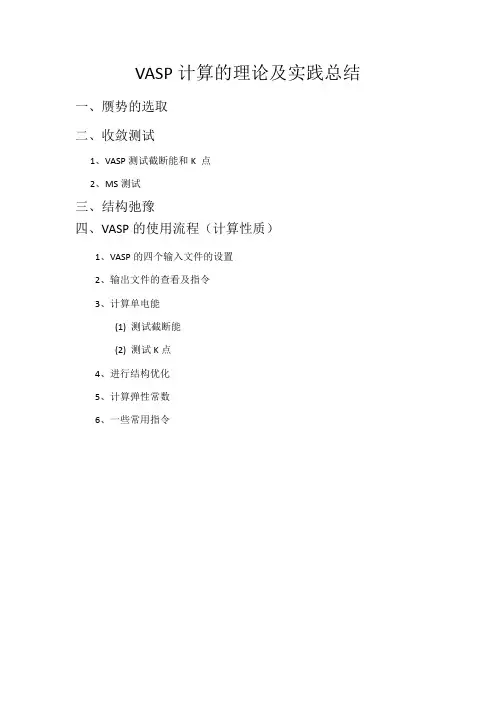 VASP 计算的理论及实践总结

一、赝势的选取

二、收敛测试

1、VASP 测试截断能和 K 点

2、MS 测试

三、结构弛豫

四、VASP 的使用流程（计算性质）

1、VASP 的四个输入文件的设置

2、输出文件的查看及指令

3、计算单电能

(1) 测试截断能

(2) 测试 K 点

4、进行结构优化

5、计算弹性常数

6、一些常用指令